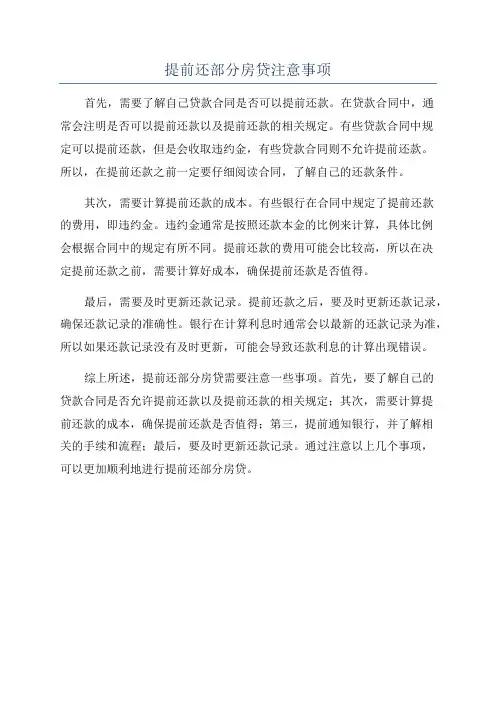 提前还部分房贷注意事项

首先，需要了解自己贷款合同是否可以提前还款。在贷款合同中，通常会注明是否可以提前还款以及提前还款的相关规定。有些贷款合同中规定可以提前还款，但是会收取违约金，有些贷款合同则不允许提前还款。所以，在提前还款之前一定要仔细阅读合同，了解自己的还款条件。

其次，需要计算提前还款的成本。有些银行在合同中规定了提前还款的费用，即违约金。违约金通常是按照还款本金的比例来计算，具体比例会根据合同中的规定有所不同。提前还款的费用可能会比较高，所以在决定提前还款之前，需要计算好成本，确保提前还款是否值得。

最后，需要及时更新还款记录。提前还款之后，要及时更新还款记录，确保还款记录的准确性。银行在计算利息时通常会以最新的还款记录为准，所以如果还款记录没有及时更新，可能会导致还款利息的计算出现错误。

综上所述，提前还部分房贷需要注意一些事项。首先，要了解自己的贷款合同是否允许提前还款以及提前还款的相关规定；其次，需要计算提前还款的成本，确保提前还款是否值得；第三，提前通知银行，并了解相关的手续和流程；最后，要及时更新还款记录。通过注意以上几个事项，可以更加顺利地进行提前还部分房贷。